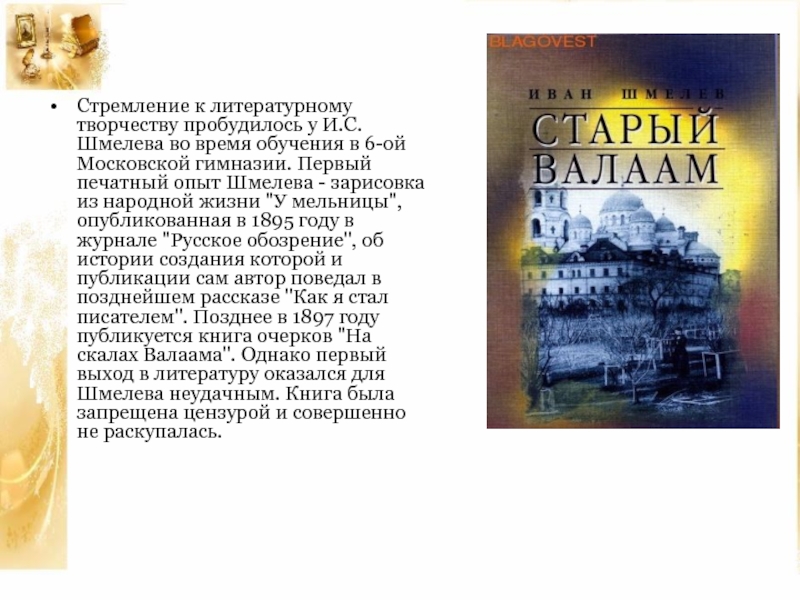 • Стремление к литературному творчеству пробудилось у И.С. Шмелева во время обучения в 6-ой Московской гимназии. Первый печатный опыт Шмелева - зарисовка из народной жизни "У мельницы", опубликованная в 1895 году в журнале "Русское обозрение", об истории создания которой и публикации сам автор поведал в позднейшем рассказе "Как я стал писателем". Позднее в 1897 году публикуется книга очерков "На скалах Валаама". Однако первый выход в литературу оказался для Шмелева неудачным. Книга была запрещена цензурой и совершенно не раскупалась.

BLAGOVEST

ИВАН ШМЕЛЕВ

СТАРЫЙ ВАЛААМ